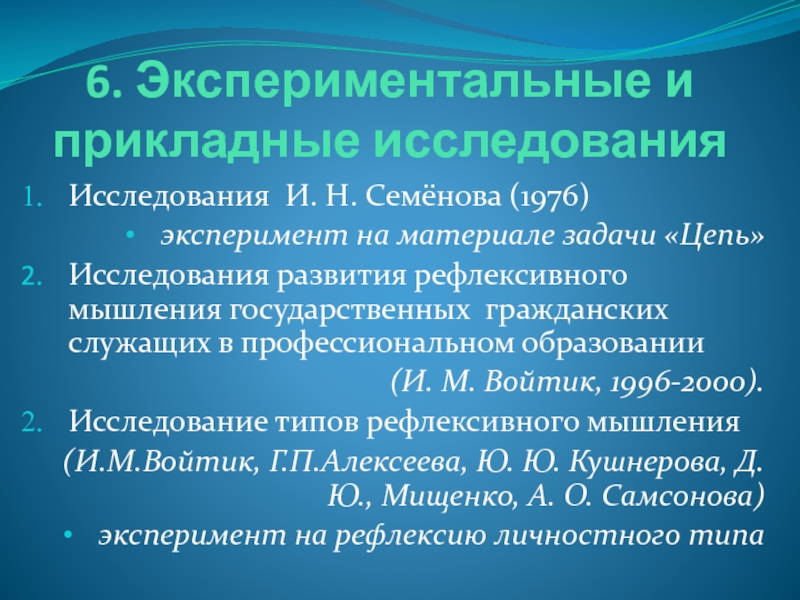 6. Экспериментальные и прикладные исследования

1. Исследования И. Н. Семёнова (1976)
• эксперимент на материале задачи «Цепь»
2. Исследования развития рефлексивного мышления государственных гражданских служащих в профессиональном образовании
(И. М. Войтик, 1996-2000).
2. Исследование типов рефлексивного мышления
(И.М.Войтик, Г.П.Алексеева, Ю. Ю. Кушнерова, Д. Ю., Мищенко, А. О. Самсонова)
• эксперимент на рефлексию личностного типа